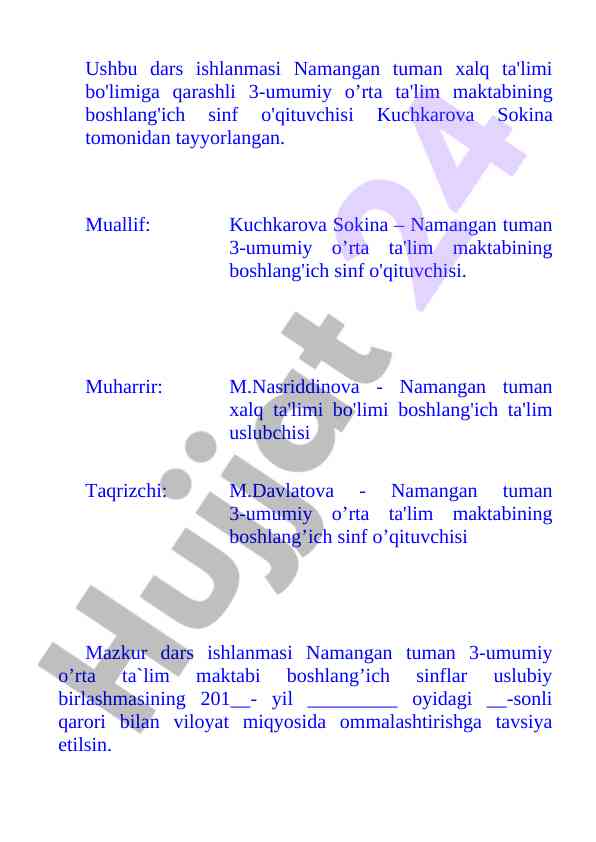 Ushbu dars ishlanmasi Namangan tuman xalq ta'limi bo'limiga qarashli 3-umumiy o’rta ta'lim maktabining boshlang'ich sinf o'qituvchisi Kuchkarova Sokina tomonidan tayyorlangan.

Muallif: Kuchkarova Sokina – Namangan tuman 3-umumiy o’rta ta'lim maktabining boshlang'ich sinf o'qituvchisi.

Muharrir: M.Nasriddinova - Namangan tuman xalq ta'limi bo'limi boshlang'ich ta'lim uslubchisi

Taqrizchi: M.Davlatova - Namangan tuman 3-umumiy o’rta ta'lim maktabining boshlang’ich sinf o’qituvchisi

Mazkur dars ishlanmasi Namangan tuman 3-umumiy o’rta ta`lim maktabi boshlang’ich sinflar uslubiy birlashmasining 201__- yil _________ oyidagi __-sonli qarori bilan viloyat miqyosida ommalashtirishga tavsiya etilsin.

Hujjat 24